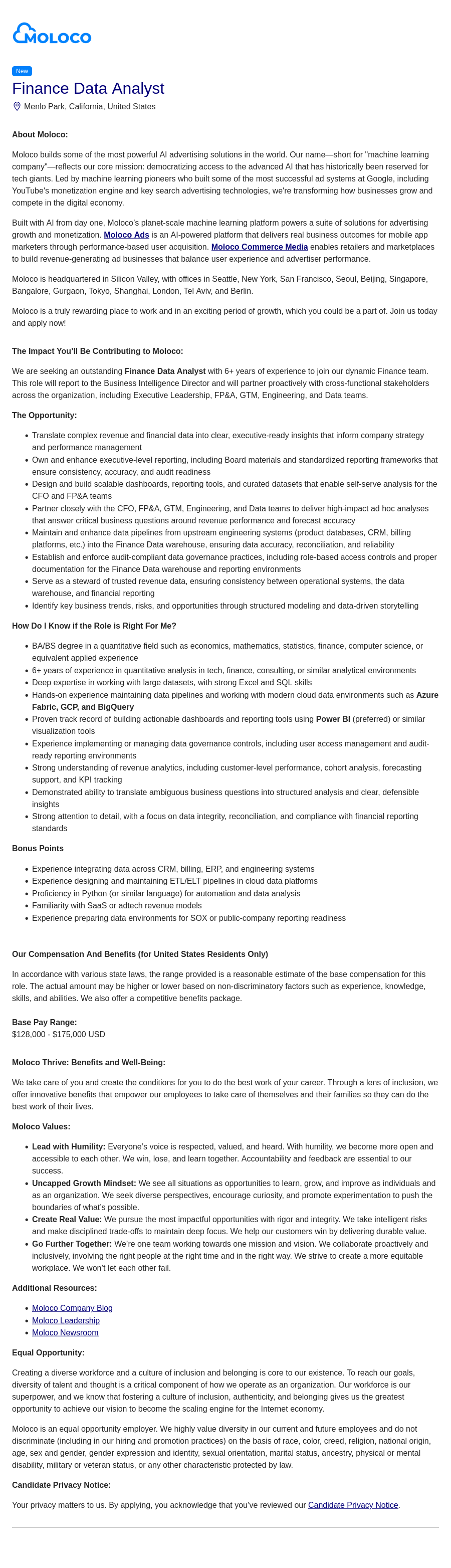 MOLOCO

New

Finance Data Analyst

Menlo Park, California, United States

About Moloco:

Moloco builds some of the most powerful AI advertising solutions in the world. Our name—short for "machine learning company"—reflects our core mission: democratizing access to the advanced AI that has historically been reserved for tech giants. Led by machine learning pioneers who built some of the most successful ad systems at Google, including YouTube's monetization engine and key search advertising technologies, we're transforming how businesses grow and compete in the digital economy.

Built with AI from day one, Moloco's planet-scale machine learning platform powers a suite of solutions for advertising growth and monetization. Moloco Ads is an AI-powered platform that delivers real business outcomes for mobile app marketers through performance-based user acquisition. Moloco Commerce Media enables retailers and marketplaces to build revenue-generating ad businesses that balance user experience and advertiser performance.

Moloco is headquartered in Silicon Valley, with offices in Seattle, New York, San Francisco, Seoul, Beijing, Singapore, Bangalore, Gurgaon, Tokyo, Shanghai, London, Tel Aviv, and Berlin.

Moloco is a truly rewarding place to work and in an exciting period of growth, which you could be a part of. Join us today and apply now!

The Impact You'll Be Contributing to Moloco:

We are seeking an outstanding Finance Data Analyst with 6+ years of experience to join our dynamic Finance team. This role will report to the Business Intelligence Director and will partner proactively with cross-functional stakeholders across the organization, including Executive Leadership, FP&A, GTM, Engineering, and Data teams.

The Opportunity:

• Translate complex revenue and financial data into clear, executive-ready insights that inform company strategy and performance management
• Own and enhance executive-level reporting, including Board materials and standardized reporting frameworks that ensure consistency, accuracy, and audit readiness
• Design and build scalable dashboards, reporting tools, and curated datasets that enable self-serve analysis for the CFO and FP&A teams
• Partner closely with the CFO, FP&A, GTM, Engineering, and Data teams to deliver high-impact ad hoc analyses that answer critical business questions around revenue performance and forecast accuracy
• Maintain and enhance data pipelines from upstream engineering systems (product databases, CRM, billing platforms, etc.) into the Finance Data warehouse, ensuring data accuracy, reconciliation, and reliability
• Establish and enforce audit-compliant data governance practices, including role-based access controls and proper documentation for the Finance Data warehouse and reporting environments
• Serve as a steward of trusted revenue data, ensuring consistency between operational systems, the data warehouse, and financial reporting
• Identify key business trends, risks, and opportunities through structured modeling and data-driven storytelling

How Do I Know if the Role is Right For Me?

• BA/BS degree in a quantitative field such as economics, mathematics, statistics, finance, computer science, or equivalent applied experience
• 6+ years of experience in quantitative analysis in tech, finance, consulting, or similar analytical environments
• Deep expertise in working with large datasets, with strong Excel and SQL skills
• Hands-on experience maintaining data pipelines and working with modern cloud data environments such as Azure Fabric, GCP, and BigQuery
• Proven track record of building actionable dashboards and reporting tools using Power BI (preferred) or similar visualization tools
• Experience implementing or managing data governance controls, including user access management and audit-ready reporting environments
• Strong understanding of revenue analytics, including customer-level performance, cohort analysis, forecasting support, and KPI tracking
• Demonstrated ability to translate ambiguous business questions into structured analysis and clear, defensible insights
• Strong attention to detail, with a focus on data integrity, reconciliation, and compliance with financial reporting standards

Bonus Points

• Experience integrating data across CRM, billing, ERP, and engineering systems
• Experience designing and maintaining ETL/ELT pipelines in cloud data platforms
• Proficiency in Python (or similar language) for automation and data analysis
• Familiarity with SaaS or adtech revenue models
• Experience preparing data environments for SOX or public-company reporting readiness

Our Compensation And Benefits (for United States Residents Only)

In accordance with various state laws, the range provided is a reasonable estimate of the base compensation for this role. The actual amount may be higher or lower based on non-discriminatory factors such as experience, knowledge, skills, and abilities. We also offer a competitive benefits package.

Base Pay Range:
$128,000 - $175,000 USD

Moloco Thrive: Benefits and Well-Being:

We take care of you and create the conditions for you to do the best work of your career. Through a lens of inclusion, we offer innovative benefits that empower our employees to take care of themselves and their families so they can do the best work of their lives.

Moloco Values:

• Lead with Humility: Everyone's voice is respected, valued, and heard. With humility, we become more open and accessible to each other. We win, lose, and learn together. Accountability and feedback are essential to our success.
• Uncapped Growth Mindset: We see all situations as opportunities to learn, grow, and improve as individuals and as an organization. We seek diverse perspectives, encourage curiosity, and promote experimentation to push the boundaries of what's possible.
• Create Real Value: We pursue the most impactful opportunities with rigor and integrity. We take intelligent risks and make disciplined trade-offs to maintain deep focus. We help our customers win by delivering durable value.
• Go Further Together: We're one team working towards one mission and vision. We collaborate proactively and inclusively, involving the right people at the right time and in the right way. We strive to create a more equitable workplace. We won't let each other fail.

Additional Resources:

• Moloco Company Blog
• Moloco Leadership
• Moloco Newsroom

Equal Opportunity:

Creating a diverse workforce and a culture of inclusion and belonging is core to our existence. To reach our goals, diversity of talent and thought is a critical component of how we operate as an organization. Our workforce is our superpower, and we know that fostering a culture of inclusion, authenticity, and belonging gives us the greatest opportunity to achieve our vision to become the scaling engine for the Internet economy.

Moloco is an equal opportunity employer. We highly value diversity in our current and future employees and do not discriminate (including in our hiring and promotion practices) on the basis of race, color, creed, religion, national origin, age, sex and gender, gender expression and identity, sexual orientation, marital status, ancestry, physical or mental disability, military or veteran status, or any other characteristic protected by law.

Candidate Privacy Notice:

Your privacy matters to us. By applying, you acknowledge that you've reviewed our Candidate Privacy Notice.